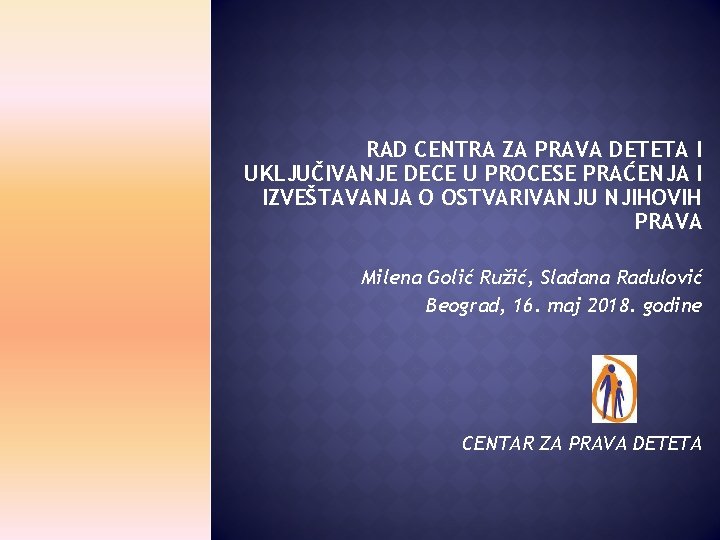 RAD CENTRA ZA PRAVA DETETA I UKLJUČIVANJE DECE U PROCESE PRAĆENJA I IZVEŠTAVANJA O OSTVARIVANJU NJIHOVIH PRAVA

Milena Golić Ružić, Slađana Radulović
Beograd, 16. maj 2018. godine

CENTAR ZA PRAVA DETETA